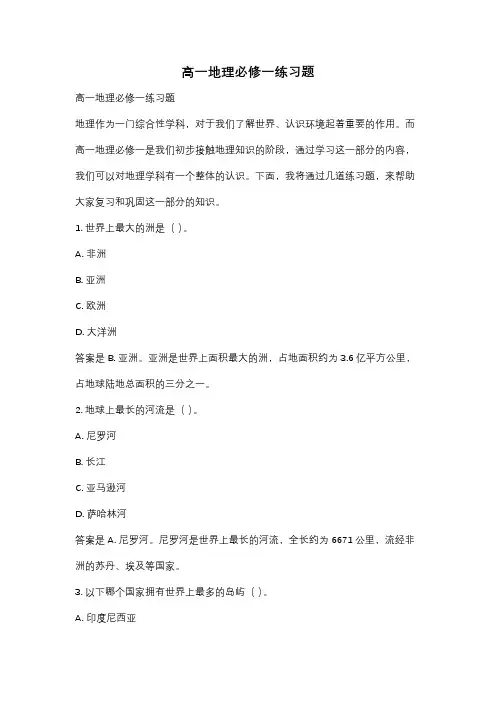 高一地理必修一练习题

高一地理必修一练习题

地理作为一门综合性学科，对于我们了解世界、认识环境起着重要的作用。而高一地理必修一是我们初步接触地理知识的阶段，通过学习这一部分的内容，我们可以对地理学科有一个整体的认识。下面，我将通过几道练习题，来帮助大家复习和巩固这一部分的知识。

1. 世界上最大的洲是（ ）。

A. 非洲

B. 亚洲

C. 欧洲

D. 大洋洲

答案是 B. 亚洲。亚洲是世界上面积最大的洲，占地面积约为 3.6 亿平方公里，占地球陆地总面积的三分之一。

2. 地球上最长的河流是（ ）。

A. 尼罗河

B. 长江

C. 亚马逊河

D. 萨哈林河

答案是 A. 尼罗河。尼罗河是世界上最长的河流，全长约为 6671 公里，流经非洲的苏丹、埃及等国家。

3. 以下哪个国家拥有世界上最多的岛屿（ ）。

A. 印度尼西亚